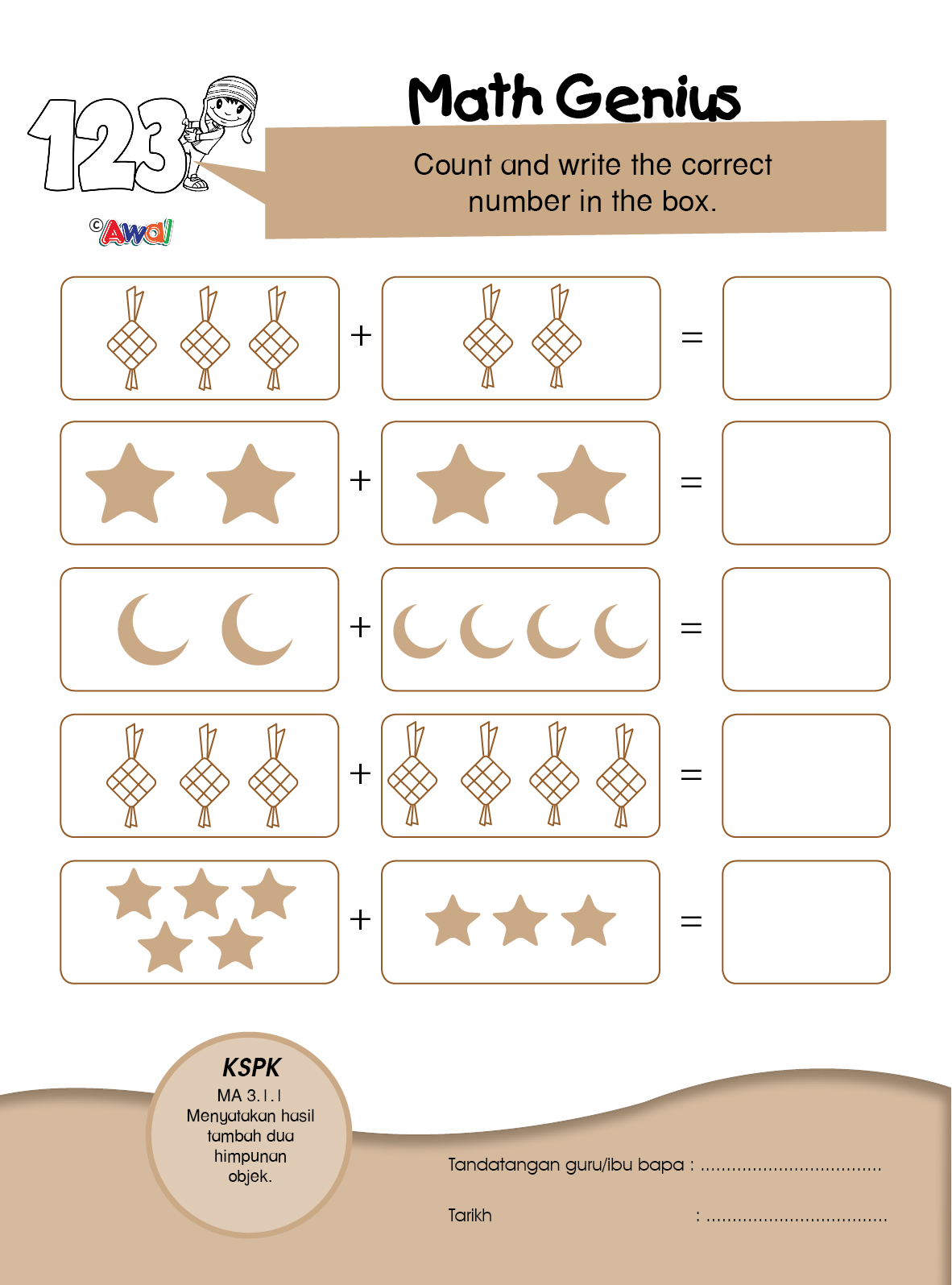 123

©Awal

Math Genius

Count and write the correct number in the box.

+ =

+ =

+ =

+ =

+ =

KSPK
MA 3.1.1
Menyatakan hasil tambah dua himpunan objek.

Tandatangan guru/ibu bapa : ..................................

Tarikh : ..................................